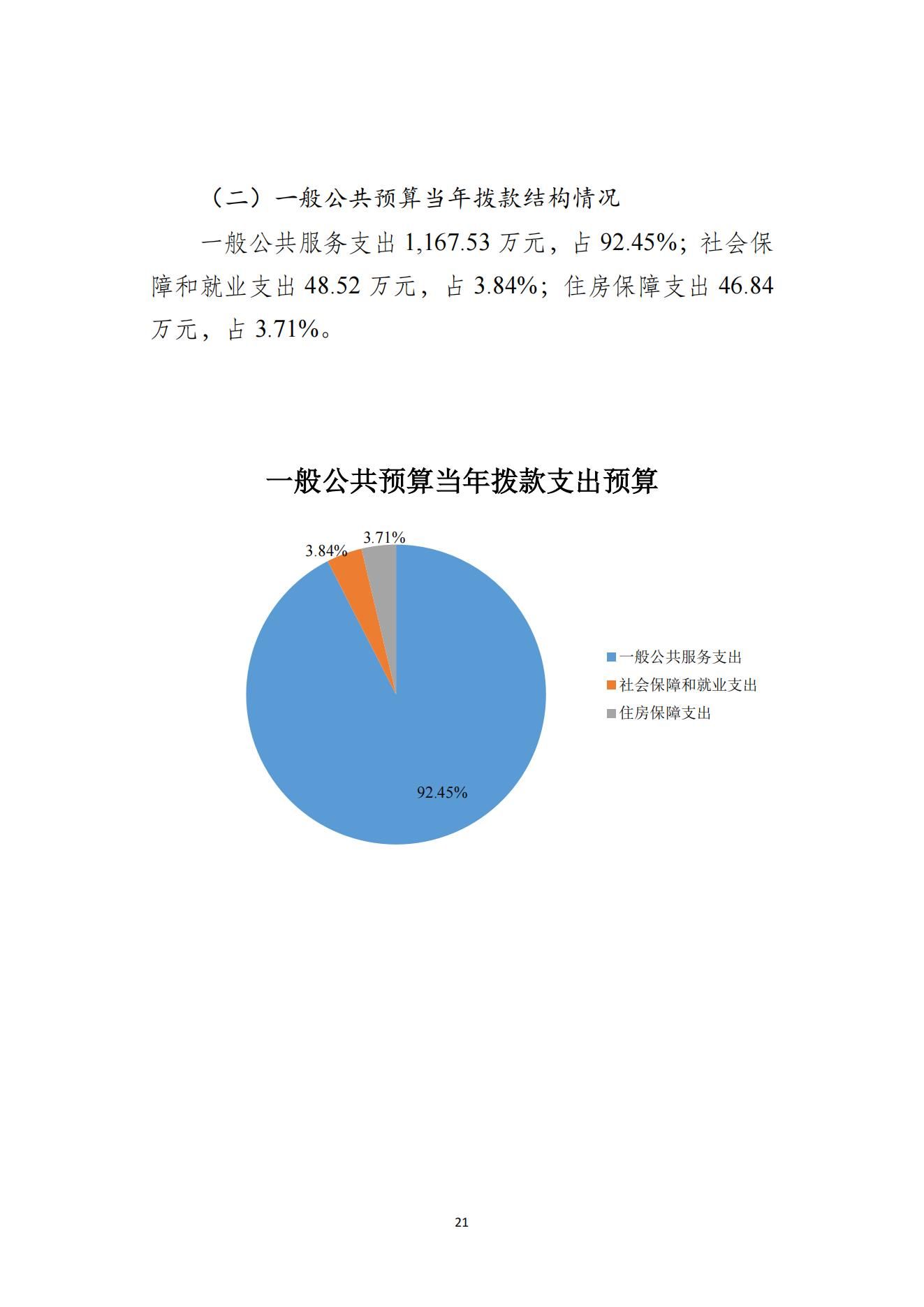 （二）一般公共预算当年拨款结构情况

一般公共服务支出 1,167.53 万元，占 92.45%；社会保障和就业支出 48.52 万元，占 3.84%；住房保障支出 46.84 万元，占 3.71%。

一般公共预算当年拨款支出预算

3.84%

3.71%

92.45%

一般公共服务支出
社会保障和就业支出
住房保障支出

21